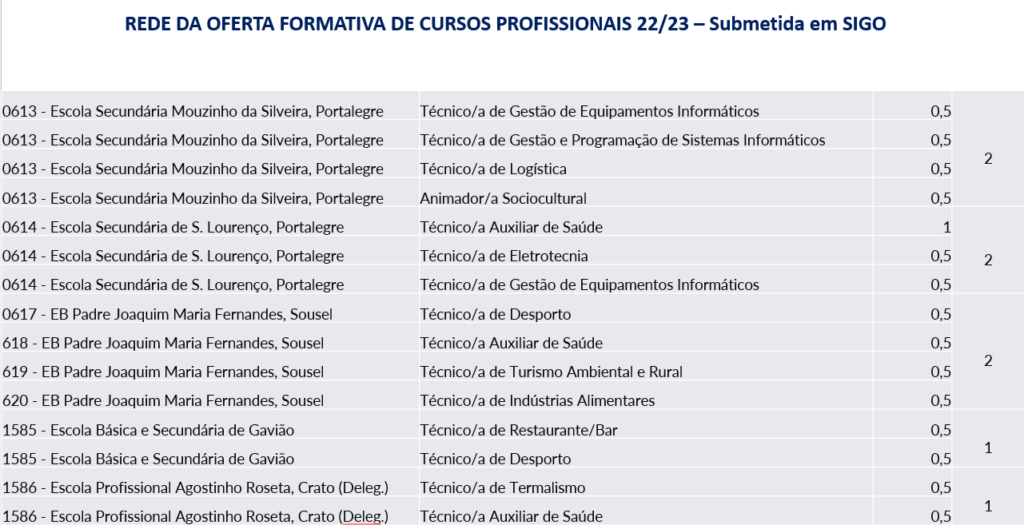 REDE DA OFERTA FORMATIVA DE CURSOS PROFISSIONAIS 22/23 – Submetida em SIGO

| | | | |
|---|---|---|---|
| 0613 - Escola Secundária Mouzinho da Silveira, Portalegre | Técnico/a de Gestão de Equipamentos Informáticos | 0,5 | 2 |
| 0613 - Escola Secundária Mouzinho da Silveira, Portalegre | Técnico/a de Gestão e Programação de Sistemas Informáticos | 0,5 | |
| 0613 - Escola Secundária Mouzinho da Silveira, Portalegre | Técnico/a de Logística | 0,5 | |
| 0613 - Escola Secundária Mouzinho da Silveira, Portalegre | Animador/a Sociocultural | 0,5 | |
| 0614 - Escola Secundária de S. Lourenço, Portalegre | Técnico/a Auxiliar de Saúde | 1 | 2 |
| 0614 - Escola Secundária de S. Lourenço, Portalegre | Técnico/a de Eletrotecnia | 0,5 | |
| 0614 - Escola Secundária de S. Lourenço, Portalegre | Técnico/a de Gestão de Equipamentos Informáticos | 0,5 | |
| 0617 - EB Padre Joaquim Maria Fernandes, Sousel | Técnico/a de Desporto | 0,5 | 2 |
| 618 - EB Padre Joaquim Maria Fernandes, Sousel | Técnico/a Auxiliar de Saúde | 0,5 | |
| 619 - EB Padre Joaquim Maria Fernandes, Sousel | Técnico/a de Turismo Ambiental e Rural | 0,5 | |
| 620 - EB Padre Joaquim Maria Fernandes, Sousel | Técnico/a de Indústrias Alimentares | 0,5 | |
| 1585 - Escola Básica e Secundária de Gavião | Técnico/a de Restaurante/Bar | 0,5 | 1 |
| 1585 - Escola Básica e Secundária de Gavião | Técnico/a de Desporto | 0,5 | |
| 1586 - Escola Profissional Agostinho Roseta, Crato (Deleg.) | Técnico/a de Termalismo | 0,5 | 1 |
| 1586 - Escola Profissional Agostinho Roseta, Crato (Deleg.) | Técnico/a Auxiliar de Saúde | 0,5 | |